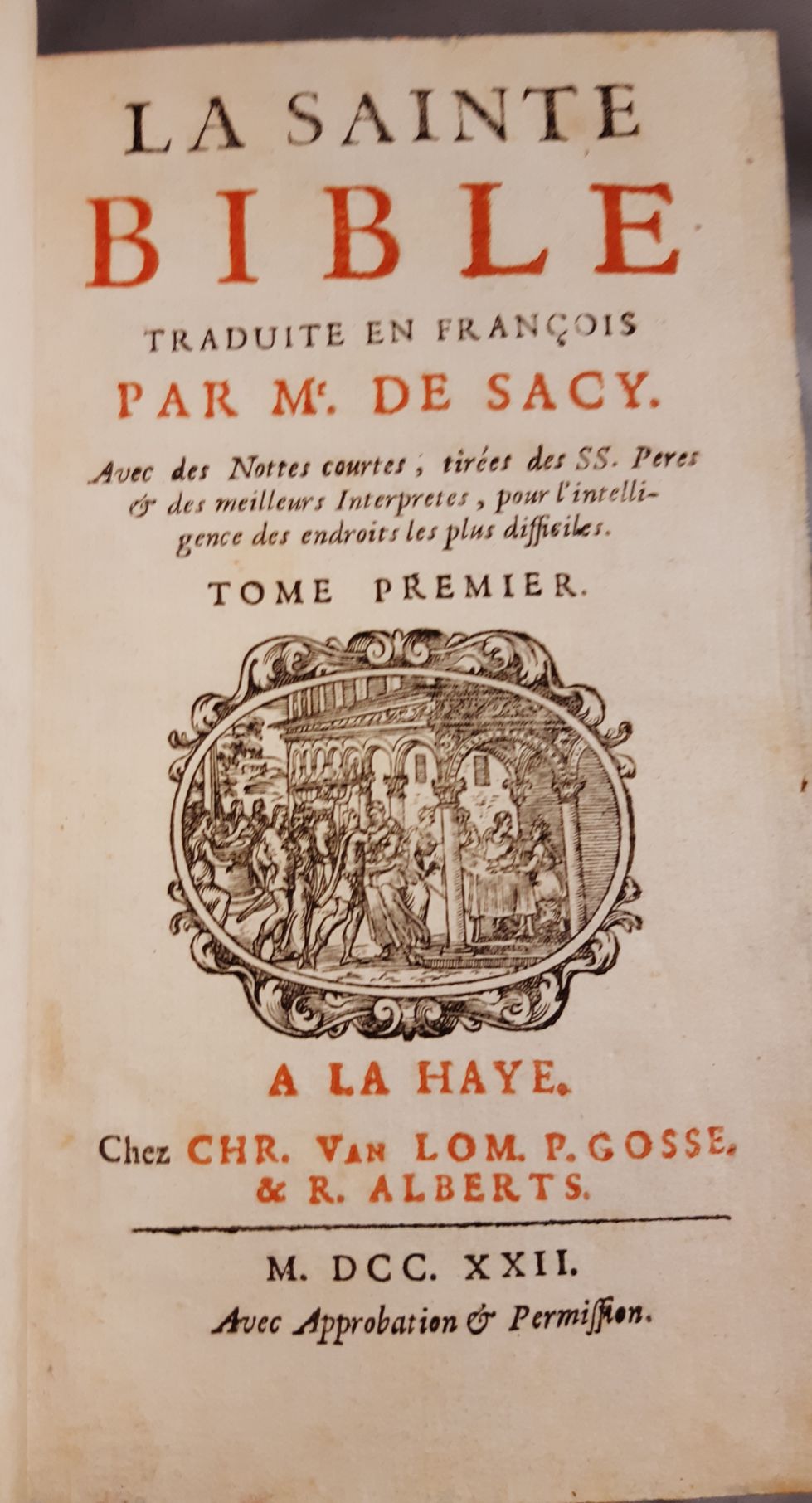 LA SAINTE
BIBLE
TRADUITE EN FRANÇOIS
PAR Mr. DE SACY.

Avec des Nottes courtes, tirées des SS. Peres & des meilleurs Interpretes, pour l'intelligence des endroits les plus difficiles.

TOME PREMIER.

A LA HAYE.
Chez CHR. VAN LOM. P. GOSSE. & R. ALBERTS.

M. DCC. XXII.
Avec Approbation & Permission.